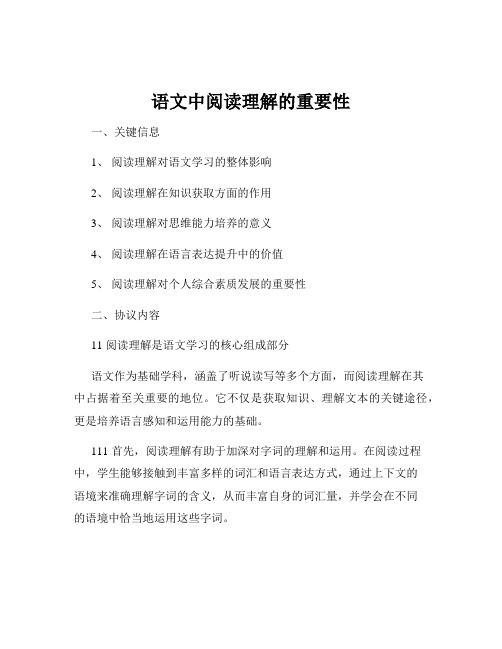 语文中阅读理解的重要性

一、关键信息

1、 阅读理解对语文学习的整体影响

2、 阅读理解在知识获取方面的作用

3、 阅读理解对思维能力培养的意义

4、 阅读理解在语言表达提升中的价值

5、 阅读理解对个人综合素质发展的重要性

二、协议内容

11 阅读理解是语文学习的核心组成部分

语文作为基础学科，涵盖了听说读写等多个方面，而阅读理解在其中占据着至关重要的地位。它不仅是获取知识、理解文本的关键途径，更是培养语言感知和运用能力的基础。

111 首先，阅读理解有助于加深对字词的理解和运用。在阅读过程中，学生能够接触到丰富多样的词汇和语言表达方式，通过上下文的语境来准确理解字词的含义，从而丰富自身的词汇量，并学会在不同的语境中恰当地运用这些字词。